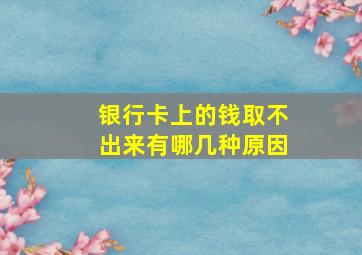 银行卡上的钱取不出来有哪几种原因